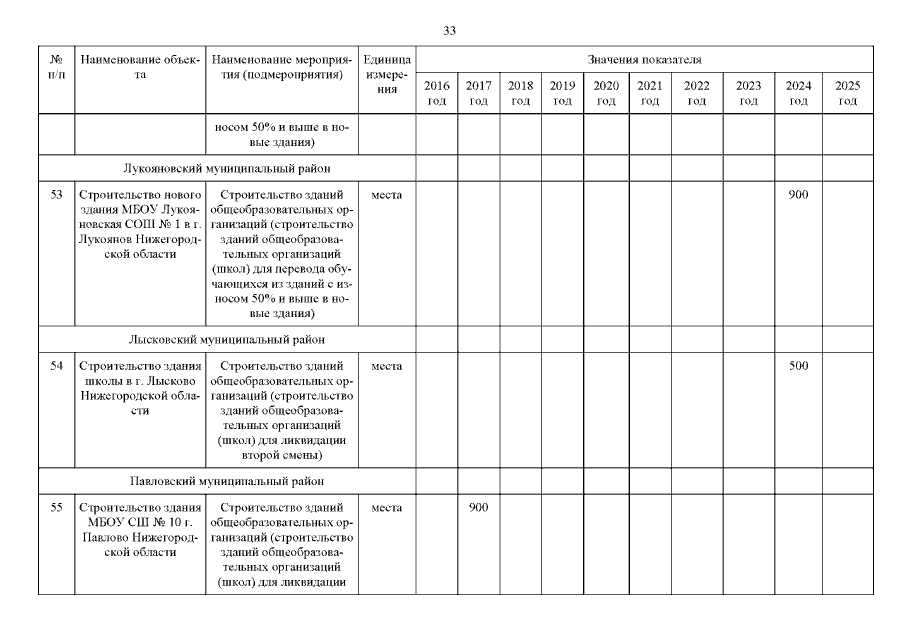 33

| № п/п | Наименование объекта | Наименование мероприятия (подмероприятия) | Единица измерения | Значения показателя | | | | | | | | | |
|---|---|---|---|---|---|---|---|---|---|---|---|---|---|
| | | | | 2016 год | 2017 год | 2018 год | 2019 год | 2020 год | 2021 год | 2022 год | 2023 год | 2024 год | 2025 год |
| | | носом 50% и выше в новые здания) | | | | | | | | | | | |
| Лукояновский муниципальный район | | | | | | | | | | | | | |
| 53 | Строительство нового здания МБОУ Лукояновская СОШ № 1 в г. Лукоянов Нижегородской области | Строительство зданий общеобразовательных организаций (строительство зданий общеобразовательных организаций (школ) для перевода обучающихся из зданий с износом 50% и выше в новые здания) | места | | | | | | | | | 900 | |
| Лысковский муниципальный район | | | | | | | | | | | | | |
| 54 | Строительство здания школы в г. Лысково Нижегородской области | Строительство зданий общеобразовательных организаций (строительство зданий общеобразовательных организаций (школ) для ликвидации второй смены) | места | | | | | | | | | 500 | |
| Павловский муниципальный район | | | | | | | | | | | | | |
| 55 | Строительство здания МБОУ СШ № 10 г. Павлово Нижегородской области | Строительство зданий общеобразовательных организаций (строительство зданий общеобразовательных организаций (школ) для ликвидации | места | | 900 | | | | | | | | |